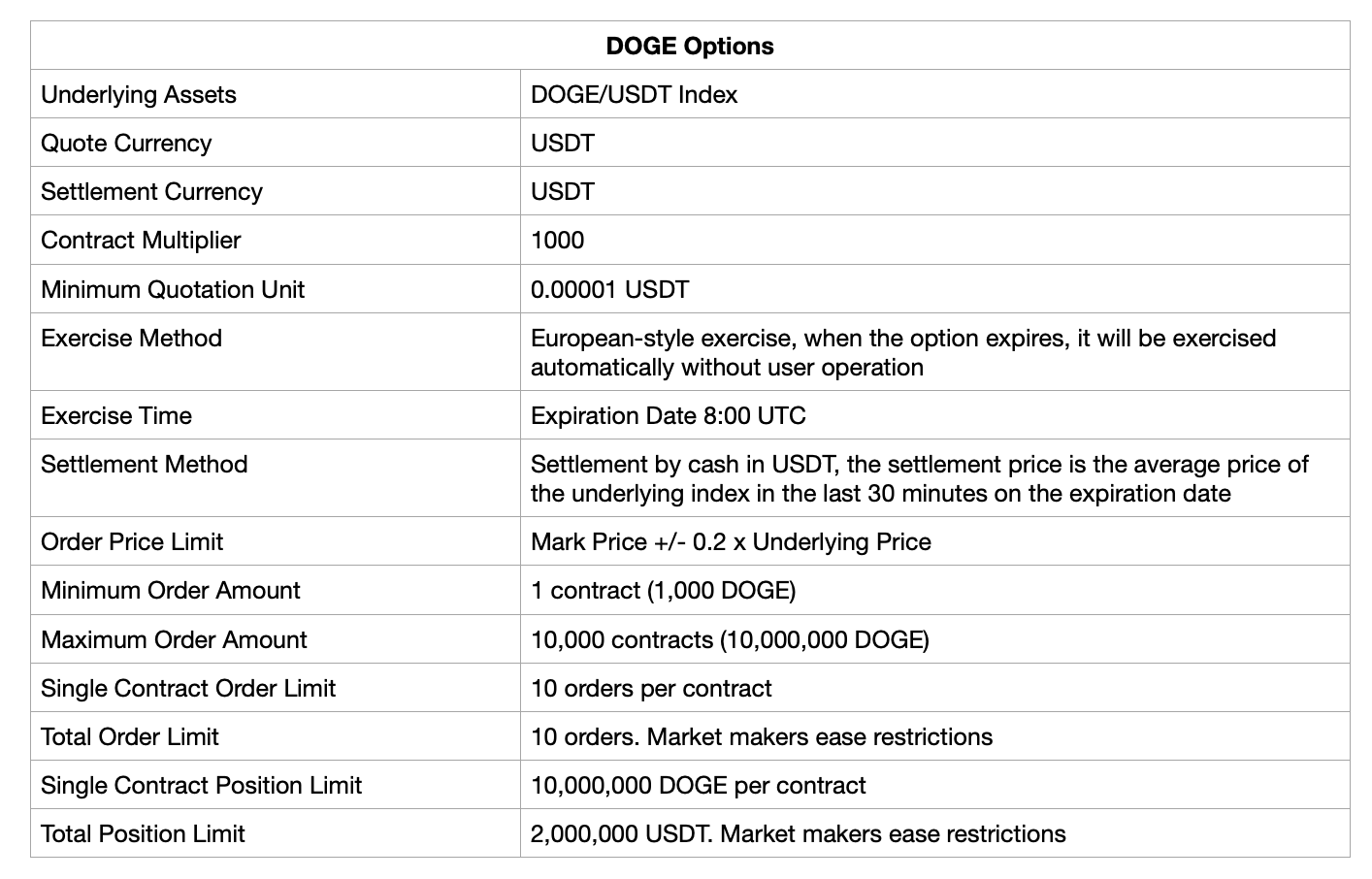 | DOGE Options | |
|---|---|
| Underlying Assets | DOGE/USDT Index |
| Quote Currency | USDT |
| Settlement Currency | USDT |
| Contract Multiplier | 1000 |
| Minimum Quotation Unit | 0.00001 USDT |
| Exercise Method | European-style exercise, when the option expires, it will be exercised automatically without user operation |
| Exercise Time | Expiration Date 8:00 UTC |
| Settlement Method | Settlement by cash in USDT, the settlement price is the average price of the underlying index in the last 30 minutes on the expiration date |
| Order Price Limit | Mark Price +/- 0.2 x Underlying Price |
| Minimum Order Amount | 1 contract (1,000 DOGE) |
| Maximum Order Amount | 10,000 contracts (10,000,000 DOGE) |
| Single Contract Order Limit | 10 orders per contract |
| Total Order Limit | 10 orders. Market makers ease restrictions |
| Single Contract Position Limit | 10,000,000 DOGE per contract |
| Total Position Limit | 2,000,000 USDT. Market makers ease restrictions |